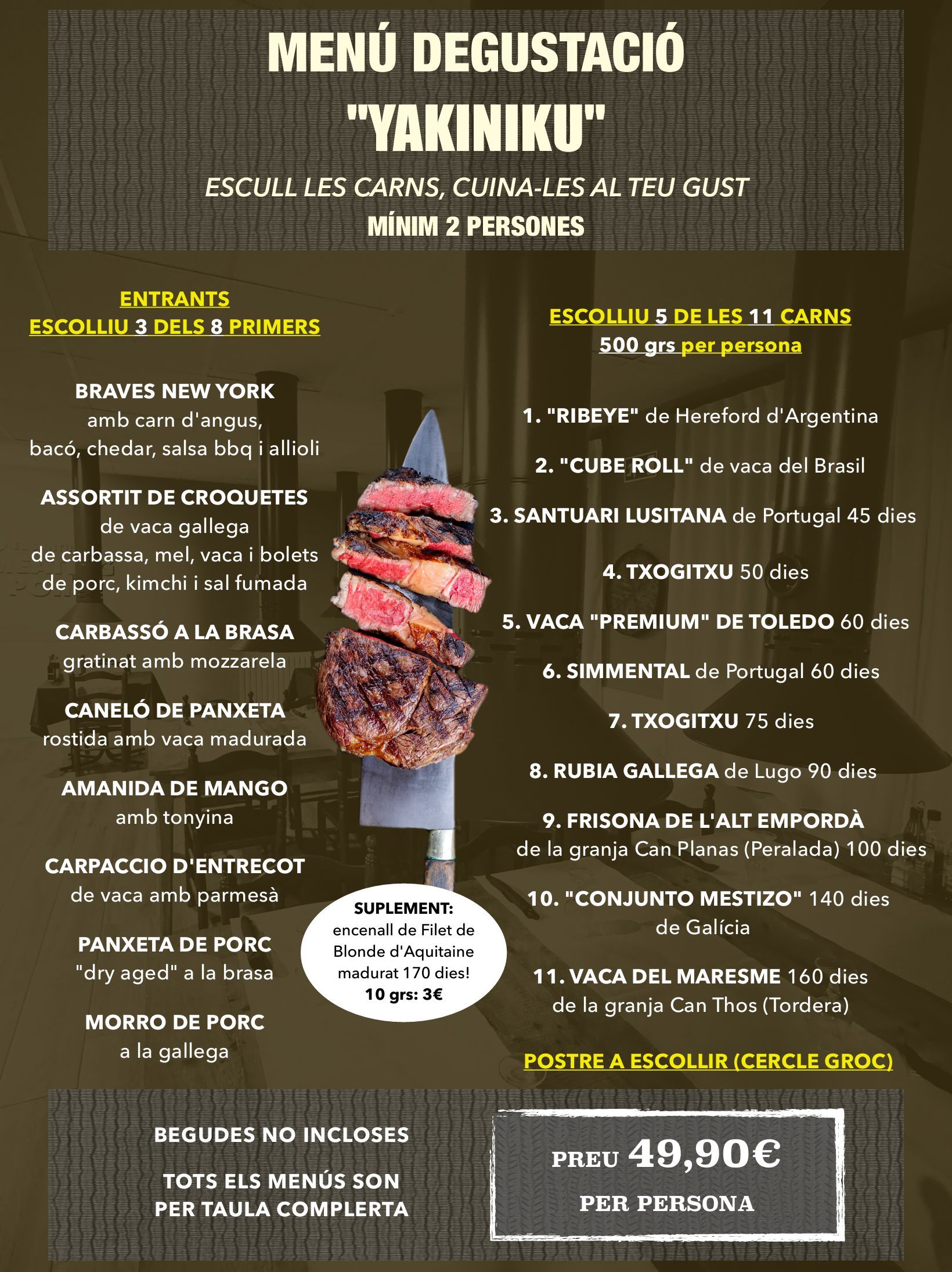 MENÚ DEGUSTACIÓ
"YAKINIKU"

ESCULL LES CARNS, CUINA-LES AL TEU GUST
MÍNIM 2 PERSONES

ENTRANTS
ESCOLLIU 3 DELS 8 PRIMERS

BRAVES NEW YORK
amb carn d'angus,
bacó, chedar, salsa bbq i allioli

ASSORTIT DE CROQUETES
de vaca gallega
de carbassa, mel, vaca i bolets
de porc, kimchi i sal fumada

CARBASSÓ A LA BRASA
gratinat amb mozzarela

CANELÓ DE PANXETA
rostida amb vaca madurada

AMANIDA DE MANGO
amb tonyina

CARPACCIO D'ENTRECOT
de vaca amb parmesà

PANXETA DE PORC
"dry aged" a la brasa

MORRO DE PORC
a la gallega

SUPLEMENT:
encenall de Filet de Blonde d'Aquitaine madurat 170 dies!
10 grs: 3€

ESCOLLIU 5 DE LES 11 CARNS
500 grs per persona

1. "RIBEYE" de Hereford d'Argentina

2. "CUBE ROLL" de vaca del Brasil

3. SANTUARI LUSITANA de Portugal 45 dies

4. TXOGITXU 50 dies

5. VACA "PREMIUM" DE TOLEDO 60 dies

6. SIMMENTAL de Portugal 60 dies

7. TXOGITXU 75 dies

8. RUBIA GALLEGA de Lugo 90 dies

9. FRISONA DE L'ALT EMPORDÀ
de la granja Can Planas (Peralada) 100 dies

10. "CONJUNTO MESTIZO" 140 dies
de Galícia

11. VACA DEL MARESME 160 dies
de la granja Can Thos (Tordera)

POSTRE A ESCOLLIR (CERCLE GROC)

BEGUDES NO INCLOSES

TOTS ELS MENÚS SON
PER TAULA COMPLERTA

PREU 49,90€
PER PERSONA